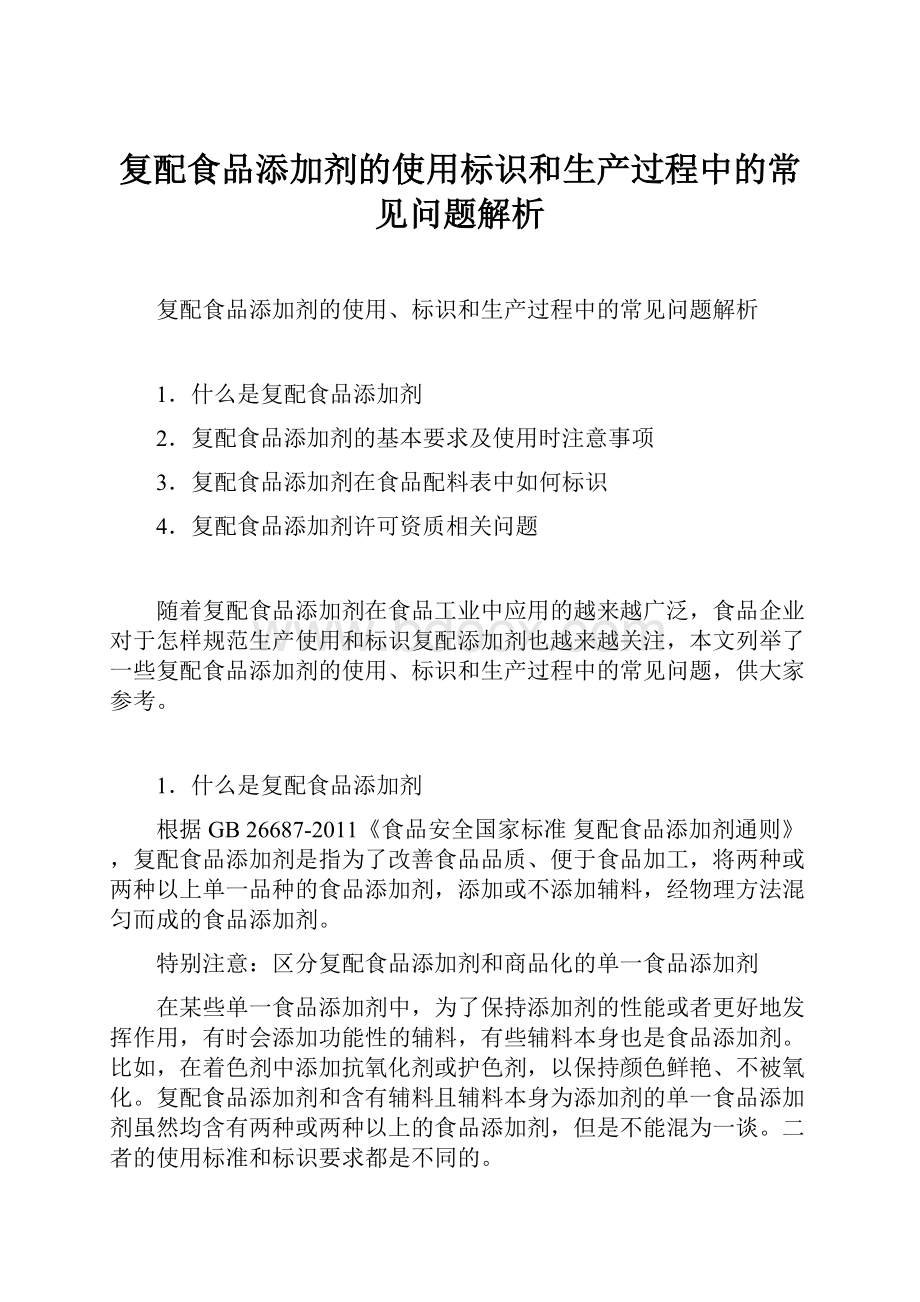 复配食品添加剂的使用标识和生产过程中的常见问题解析

复配食品添加剂的使用、标识和生产过程中的常见问题解析

1．什么是复配食品添加剂

2．复配食品添加剂的基本要求及使用时注意事项

3．复配食品添加剂在食品配料表中如何标识

4．复配食品添加剂许可资质相关问题

随着复配食品添加剂在食品工业中应用的越来越广泛，食品企业对于怎样规范生产使用和标识复配添加剂也越来越关注，本文列举了一些复配食品添加剂的使用、标识和生产过程中的常见问题，供大家参考。

1．什么是复配食品添加剂

根据 GB 26687-2011《食品安全国家标准 复配食品添加剂通则》，复配食品添加剂是指为了改善食品品质、便于食品加工，将两种或两种以上单一品种的食品添加剂，添加或不添加辅料，经物理方法混匀而成的食品添加剂。

特别注意：区分复配食品添加剂和商品化的单一食品添加剂

在某些单一食品添加剂中，为了保持添加剂的性能或者更好地发挥作用，有时会添加功能性的辅料，有些辅料本身也是食品添加剂。比如，在着色剂中添加抗氧化剂或护色剂，以保持颜色鲜艳、不被氧化。复配食品添加剂和含有辅料且辅料本身为添加剂的单一食品添加剂虽然均含有两种或两种以上的食品添加剂，但是不能混为一谈。二者的使用标准和标识要求都是不同的。